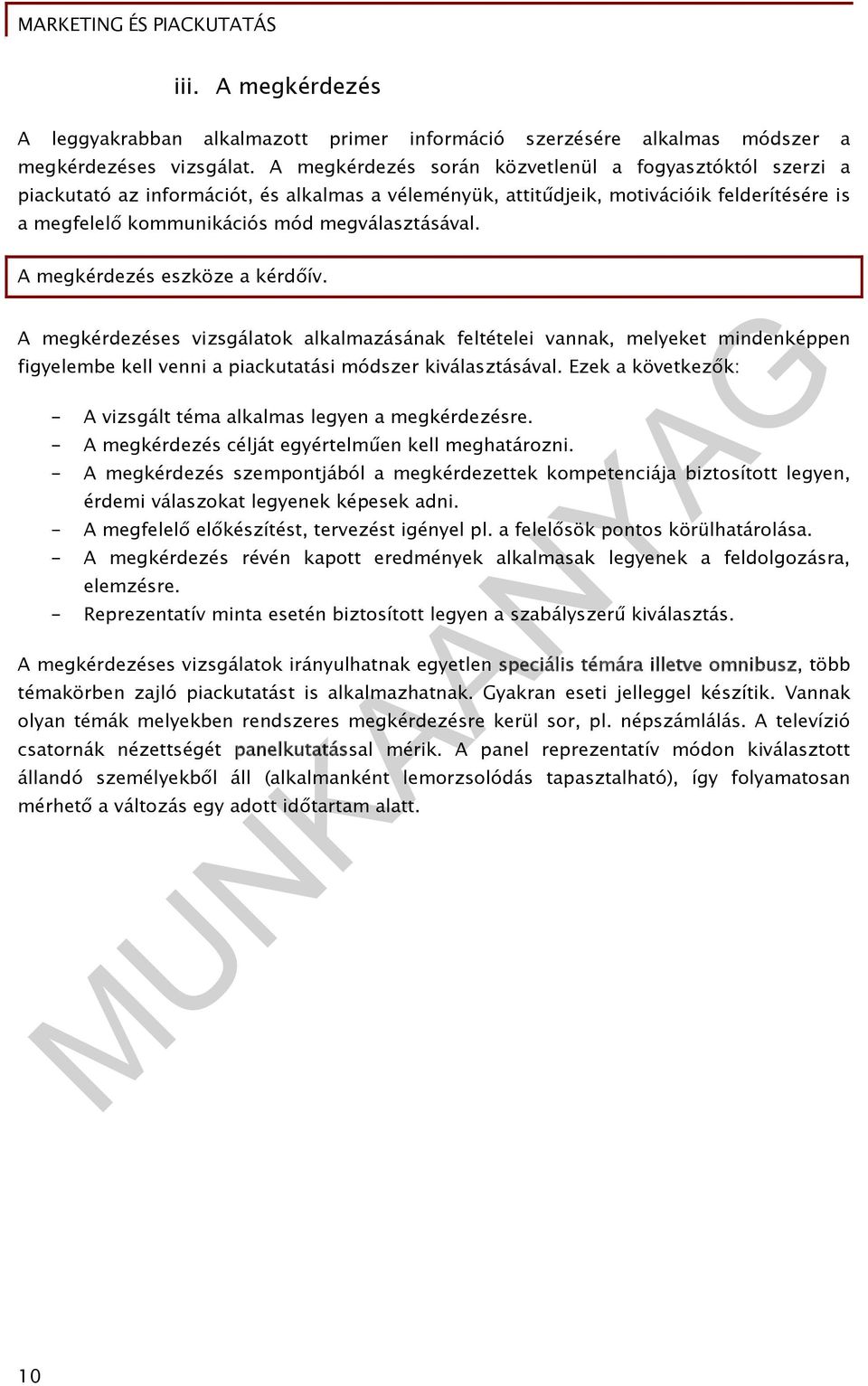 MARKETING ÉS PIACKUTATÁS

iii. A megkérdezés

A leggyakrabban alkalmazott primer információ szerzésére alkalmas módszer a megkérdezéses vizsgálat. A megkérdezés során közvetlenül a fogyasztóktól szerzi a piackutató az információt, és alkalmas a véleményük, attitűdjeik, motivációik felderítésére is a megfelelő kommunikációs mód megválasztásával.

A megkérdezés eszköze a kérdőív.

A megkérdezéses vizsgálatok alkalmazásának feltételei vannak, melyeket mindenképpen figyelembe kell venni a piackutatási módszer kiválasztásával. Ezek a következők:

- A vizsgált téma alkalmas legyen a megkérdezésre.
- A megkérdezés célját egyértelműen kell meghatározni.
- A megkérdezés szempontjából a megkérdezettek kompetenciája biztosított legyen, érdemi válaszokat legyenek képesek adni.
- A megfelelő előkészítést, tervezést igényel pl. a felelősök pontos körülhatárolása.
- A megkérdezés révén kapott eredmények alkalmasak legyenek a feldolgozásra, elemzésre.
- Reprezentatív minta esetén biztosított legyen a szabályszerű kiválasztás.

A megkérdezéses vizsgálatok irányulhatnak egyetlen speciális témára illetve omnibusz, több témakörben zajló piackutatást is alkalmazhatnak. Gyakran eseti jelleggel készítik. Vannak olyan témák melyekben rendszeres megkérdezésre kerül sor, pl. népszámlálás. A televízió csatornák nézettségét panelkutatással mérik. A panel reprezentatív módon kiválasztott állandó személyekből áll (alkalmanként lemorzsolódás tapasztalható), így folyamatosan mérhető a változás egy adott időtartam alatt.

MUNKAANYAG

10